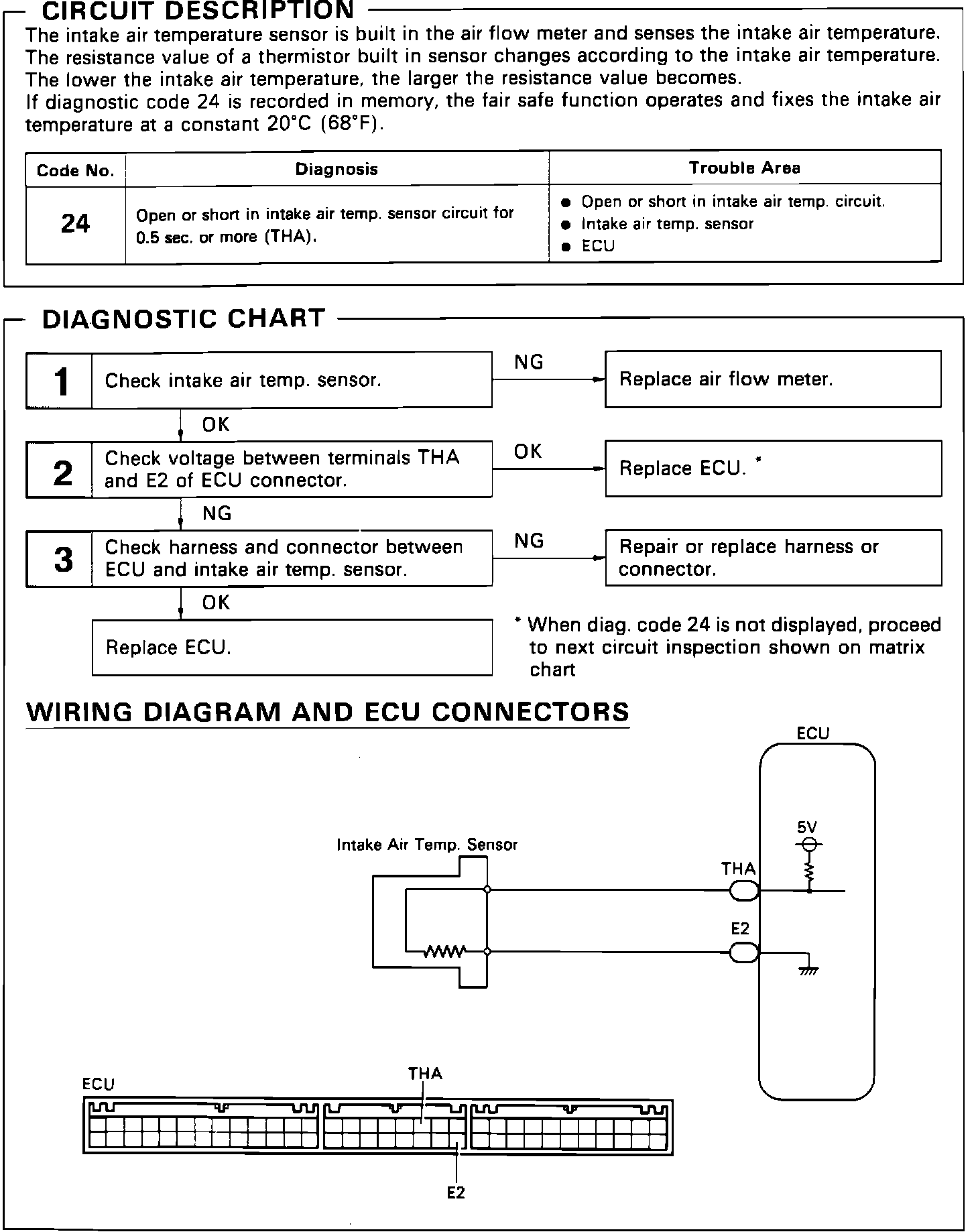 CIRCUIT DESCRIPTION

The intake air temperature sensor is built in the air flow meter and senses the intake air temperature. The resistance value of a thermistor built in sensor changes according to the intake air temperature. The lower the intake air temperature, the larger the resistance value becomes.
If diagnostic code 24 is recorded in memory, the fair safe function operates and fixes the intake air temperature at a constant 20°C (68°F).

| Code No. | Diagnosis | Trouble Area |
|---|---|---|
| 24 | Open or short in intake air temp. sensor circuit for 0.5 sec. or more (THA). | ● Open or short in intake air temp. circuit. ● Intake air temp. sensor ● ECU |

DIAGNOSTIC CHART

1 Check intake air temp. sensor.
NG
Replace air flow meter.
OK
2 Check voltage between terminals THA and E2 of ECU connector.
OK
Replace ECU. *
NG
3 Check harness and connector between ECU and intake air temp. sensor.
NG
Repair or replace harness or connector.
OK
Replace ECU.

* When diag. code 24 is not displayed, proceed to next circuit inspection shown on matrix chart

WIRING DIAGRAM AND ECU CONNECTORS

ECU
5V
Intake Air Temp. Sensor
THA
E2

ECU
THA
E2